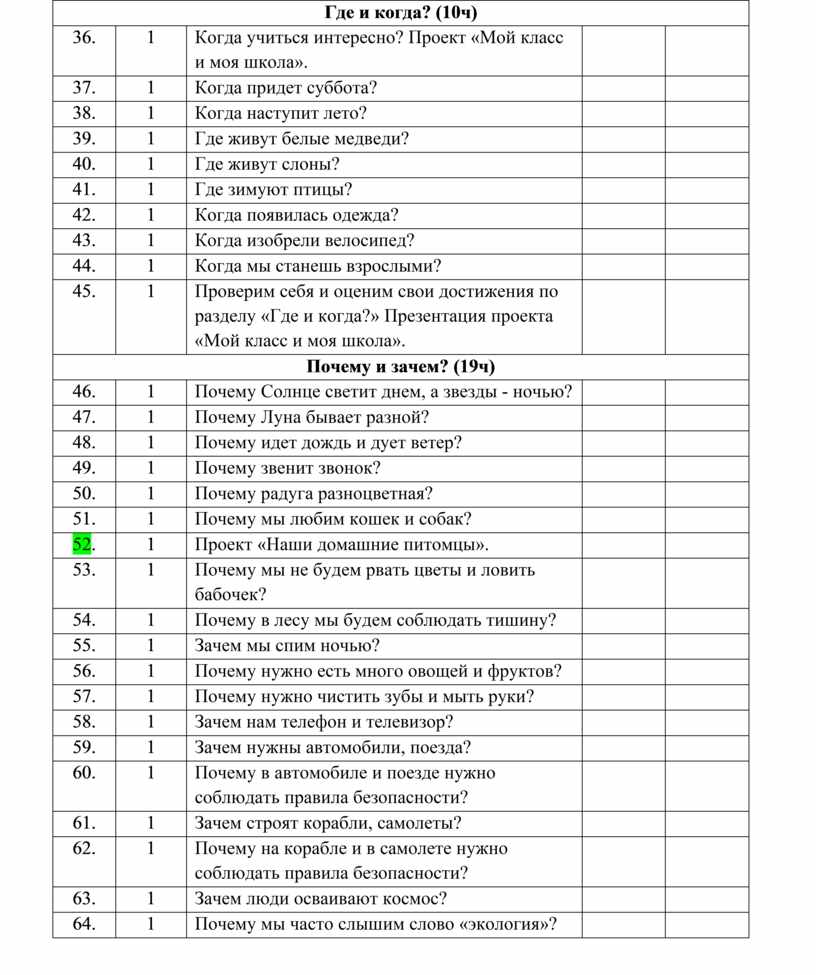 | Где и когда? (10ч) | | | | |
|---|---|---|---|---|
| 36. | 1 | Когда учиться интересно? Проект «Мой класс и моя школа». | | |
| 37. | 1 | Когда придет суббота? | | |
| 38. | 1 | Когда наступит лето? | | |
| 39. | 1 | Где живут белые медведи? | | |
| 40. | 1 | Где живут слоны? | | |
| 41. | 1 | Где зимуют птицы? | | |
| 42. | 1 | Когда появилась одежда? | | |
| 43. | 1 | Когда изобрели велосипед? | | |
| 44. | 1 | Когда мы станешь взрослыми? | | |
| 45. | 1 | Проверим себя и оценим свои достижения по разделу «Где и когда?» Презентация проекта «Мой класс и моя школа». | | |
| Почему и зачем? (19ч) | | | | |
| 46. | 1 | Почему Солнце светит днем, а звезды - ночью? | | |
| 47. | 1 | Почему Луна бывает разной? | | |
| 48. | 1 | Почему идет дождь и дует ветер? | | |
| 49. | 1 | Почему звенит звонок? | | |
| 50. | 1 | Почему радуга разноцветная? | | |
| 51. | 1 | Почему мы любим кошек и собак? | | |
| 52. | 1 | Проект «Наши домашние питомцы». | | |
| 53. | 1 | Почему мы не будем рвать цветы и ловить бабочек? | | |
| 54. | 1 | Почему в лесу мы будем соблюдать тишину? | | |
| 55. | 1 | Зачем мы спим ночью? | | |
| 56. | 1 | Почему нужно есть много овощей и фруктов? | | |
| 57. | 1 | Почему нужно чистить зубы и мыть руки? | | |
| 58. | 1 | Зачем нам телефон и телевизор? | | |
| 59. | 1 | Зачем нужны автомобили, поезда? | | |
| 60. | 1 | Почему в автомобиле и поезде нужно соблюдать правила безопасности? | | |
| 61. | 1 | Зачем строят корабли, самолеты? | | |
| 62. | 1 | Почему на корабле и в самолете нужно соблюдать правила безопасности? | | |
| 63. | 1 | Зачем люди осваивают космос? | | |
| 64. | 1 | Почему мы часто слышим слово «экология»? | | |